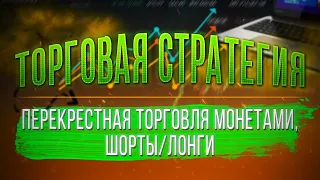 ТОРГОВАЯ СТРАТЕГИЯ

ПЕРЕКРЕСТНАЯ ТОРГОВЛЯ МОНЕТАМИ, ШОРТЫ/ЛОНГИ